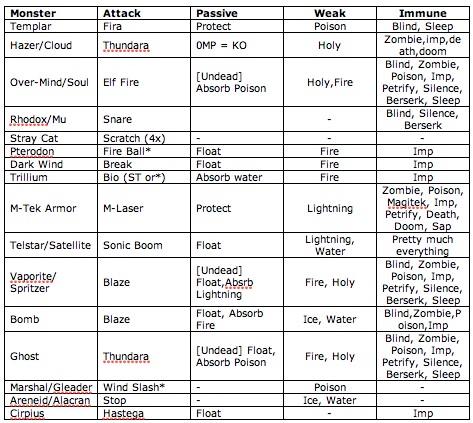 | Monster | Attack | Passive | Weak | Immune |
|---|---|---|---|---|
| Templar | Fira | Protect | Poison | Blind, Sleep |
| Hazer/Cloud | Thundara | 0MP = KO | Holy | Zombie,imp,death,doom |
| Over-Mind/Soul | Elf Fire | [Undead] Absorb Poison | Holy,Fire | Blind, Zombie, Poison, Imp, Petrify, Silence, Berserk, Sleep |
| Rhodox/Mu | Snare | | - | Blind, Silence, Berserk |
| Stray Cat | Scratch (4x) | - | - | - |
| Pterodon | Fire Ball* | Float | Fire | Imp |
| Dark Wind | Break | Float | Fire | Imp |
| Trillium | Bio (ST or*) | Absorb water | Fire | Imp |
| M-Tek Armor | M-Laser | Protect | Lightning | Zombie, Poison, Magitek, Imp, Petrify, Death, Doom, Sap |
| Telstar/Satellite | Sonic Boom | Float | Lightning, Water | Pretty much everything |
| Vaporite/ Spritzer | Blaze | [Undead] Float,Absrb Lightning | Fire, Holy | Blind, Zombie, Poison, Imp, Petrify, Silence, Berserk, Sleep |
| Bomb | Blaze | Float, Absorb Fire | Ice, Water | Blind,Zombie,Poison,Imp |
| Ghost | Thundara | [Undead] Float, Absorb Poison | Fire, Holy | Blind, Zombie, Poison, Imp, Petrify, Silence, Berserk, Sleep |
| Marshal/Gleader | Wind Slash* | - | Poison | - |
| Areneid/Alacran | Stop | - | Ice, Water | - |
| Cirpius | Hastega | Float | - | Imp |